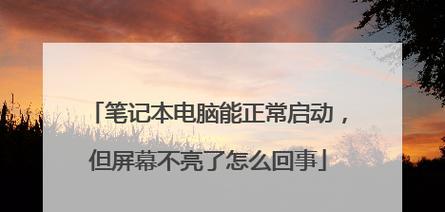 「笔记本电脑能正常启动，但屏幕不亮了怎么回事」